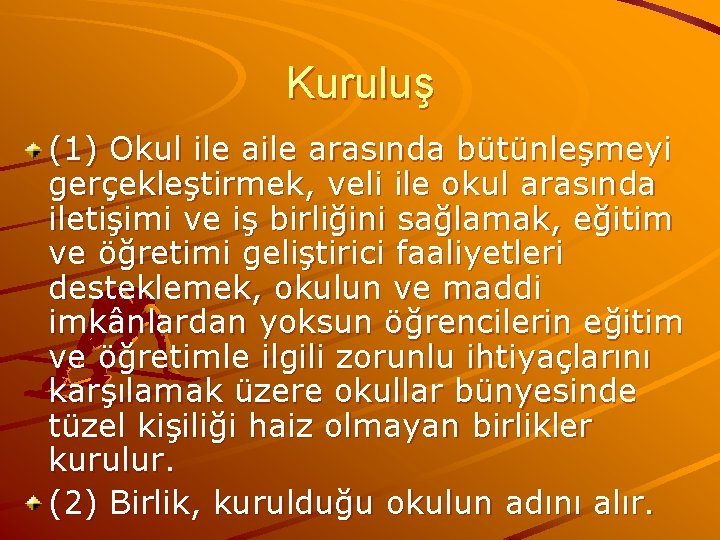 Kuruluş

(1) Okul ile aile arasında bütünleşmeyi gerçekleştirmek, veli ile okul arasında iletişimi ve iş birliğini sağlamak, eğitim ve öğretimi geliştirici faaliyetleri desteklemek, okulun ve maddi imkânlardan yoksun öğrencilerin eğitim ve öğretimle ilgili zorunlu ihtiyaçlarını karşılamak üzere okullar bünyesinde tüzel kişiliği haiz olmayan birlikler kurulur.

(2) Birlik, kurulduğu okulun adını alır.